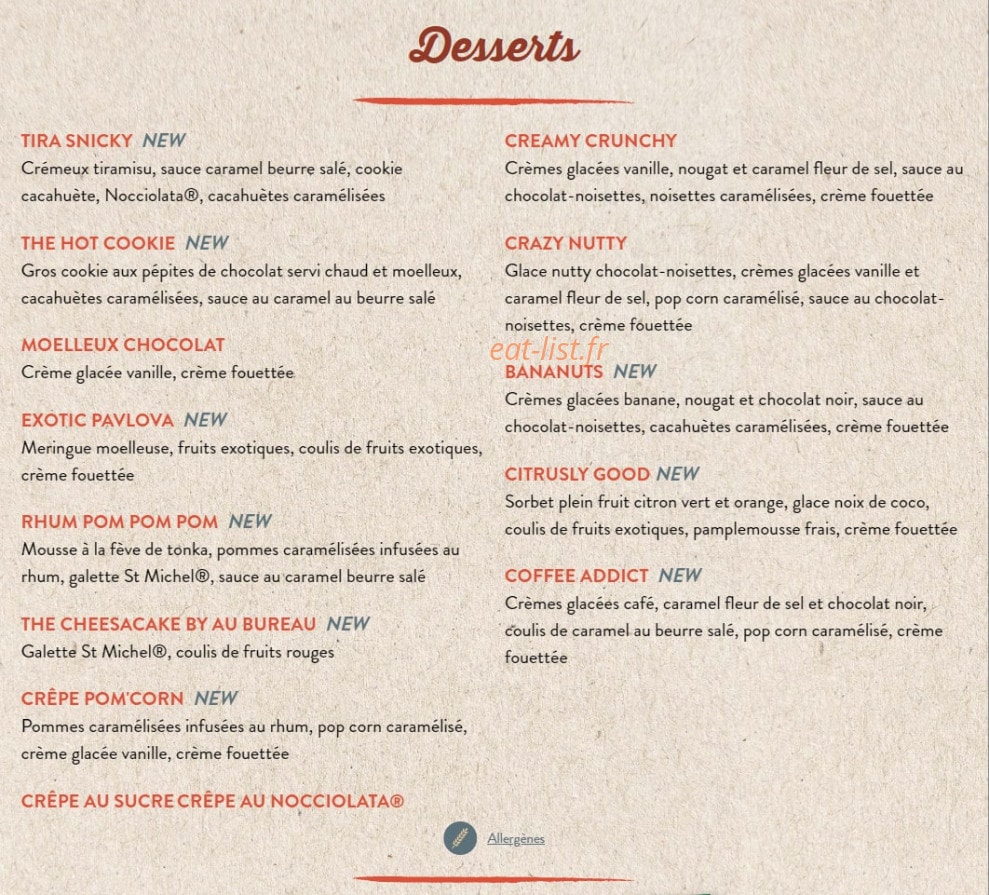 Desserts

TIRA SNICKY NEW
Crémeux tiramisu, sauce caramel beurre salé, cookie cacahuète, Nocciolata®, cacahuètes caramélisées

THE HOT COOKIE NEW
Gros cookie aux pépites de chocolat servi chaud et moelleux, cacahuètes caramélisées, sauce au caramel au beurre salé

MOELLEUX CHOCOLAT
Crème glacée vanille, crème fouettée

EXOTIC PAVLOVA NEW
Meringue moelleuse, fruits exotiques, coulis de fruits exotiques, crème fouettée

RHUM POM POM POM NEW
Mousse à la fève de tonka, pommes caramélisées infusées au rhum, galette St Michel®, sauce au caramel beurre salé

THE CHEESACAKE BY AU BUREAU NEW
Galette St Michel®, coulis de fruits rouges

CRÊPE POM'CORN NEW
Pommes caramélisées infusées au rhum, pop corn caramélisé, crème glacée vanille, crème fouettée

CRÊPE AU SUCRE CRÊPE AU NOCCIOLATA®

CREAMY CRUNCHY
Crèmes glacées vanille, nougat et caramel fleur de sel, sauce au chocolat-noisettes, noisettes caramélisées, crème fouettée

CRAZY NUTTY
Glace nutty chocolat-noisettes, crèmes glacées vanille et caramel fleur de sel, pop corn caramélisé, sauce au chocolat-noisettes, crème fouettée

eat-list.fr

BANANUTS NEW
Crèmes glacées banane, nougat et chocolat noir, sauce au chocolat-noisettes, cacahuètes caramélisées, crème fouettée

CITRUSLY GOOD NEW
Sorbet plein fruit citron vert et orange, glace noix de coco, coulis de fruits exotiques, pamplemousse frais, crème fouettée

COFFEE ADDICT NEW
Crèmes glacées café, caramel fleur de sel et chocolat noir, coulis de caramel au beurre salé, pop corn caramélisé, crème fouettée

Allergènes